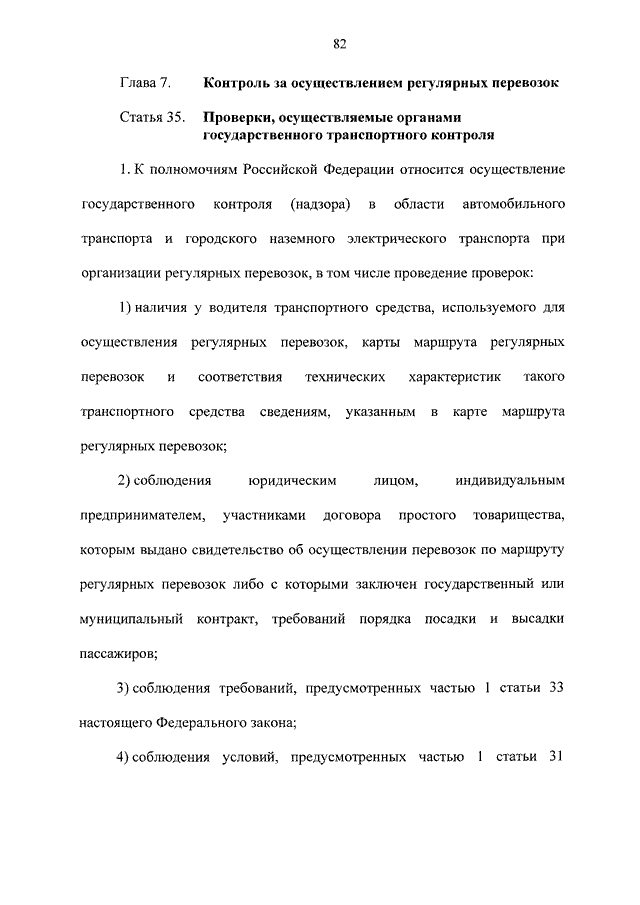 82

Глава 7. Контроль за осуществлением регулярных перевозок

Статья 35. Проверки, осуществляемые органами государственного транспортного контроля

1. К полномочиям Российской Федерации относится осуществление государственного контроля (надзора) в области автомобильного транспорта и городского наземного электрического транспорта при организации регулярных перевозок, в том числе проведение проверок:

1) наличия у водителя транспортного средства, используемого для осуществления регулярных перевозок, карты маршрута регулярных перевозок и соответствия технических характеристик такого транспортного средства сведениям, указанным в карте маршрута регулярных перевозок;

2) соблюдения юридическим лицом, индивидуальным предпринимателем, участниками договора простого товарищества, которым выдано свидетельство об осуществлении перевозок по маршруту регулярных перевозок либо с которыми заключен государственный или муниципальный контракт, требований порядка посадки и высадки пассажиров;

3) соблюдения требований, предусмотренных частью 1 статьи 33 настоящего Федерального закона;

4) соблюдения условий, предусмотренных частью 1 статьи 31